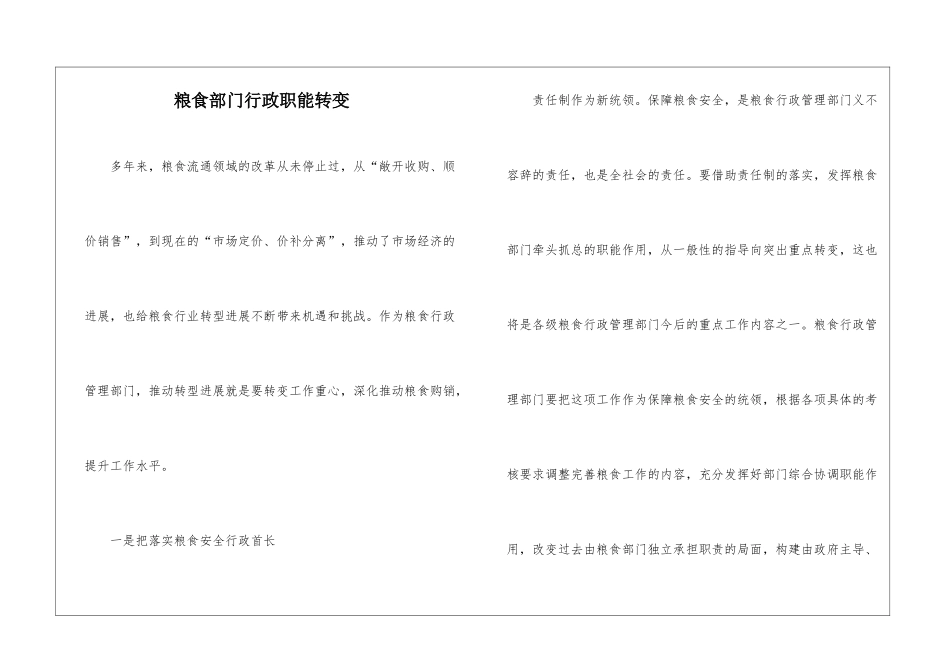 粮食部门行政职能转变

多年来，粮食流通领域的改革从未停止过，从“敞开收购、顺价销售”，到现在的“市场定价、价补分离”，推动了市场经济的进展，也给粮食行业转型进展不断带来机遇和挑战。作为粮食行政管理部门，推动转型进展就是要转变工作重心，深化推动粮食购销，提升工作水平。

一是把落实粮食安全行政首长责任制作为新统领。保障粮食安全，是粮食行政管理部门义不容辞的责任，也是全社会的责任。要借助责任制的落实，发挥粮食部门牵头抓总的职能作用，从一般性的指导向突出重点转变，这也将是各级粮食行政管理部门今后的重点工作内容之一。粮食行政管理部门要把这项工作作为保障粮食安全的统领，根据各项具体的考核要求调整完善粮食工作的内容，充分发挥好部门综合协调职能作用，改变过去由粮食部门独立承担职责的局面，构建由政府主导、